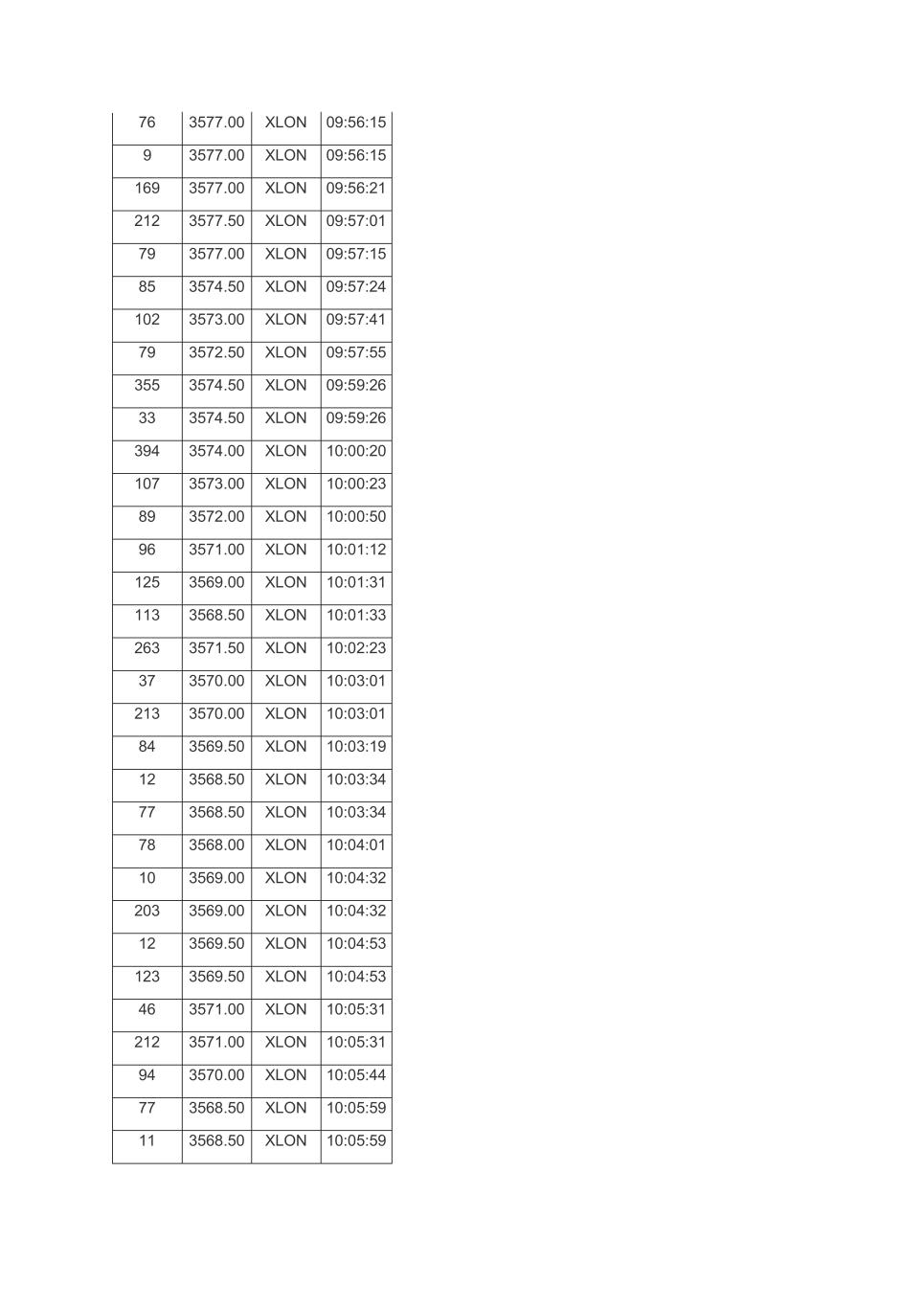 | 76 | 3577.00 | XLON | 09:56:15 |
|---|---|---|---|
| 9 | 3577.00 | XLON | 09:56:15 |
| 169 | 3577.00 | XLON | 09:56:21 |
| 212 | 3577.50 | XLON | 09:57:01 |
| 79 | 3577.00 | XLON | 09:57:15 |
| 85 | 3574.50 | XLON | 09:57:24 |
| 102 | 3573.00 | XLON | 09:57:41 |
| 79 | 3572.50 | XLON | 09:57:55 |
| 355 | 3574.50 | XLON | 09:59:26 |
| 33 | 3574.50 | XLON | 09:59:26 |
| 394 | 3574.00 | XLON | 10:00:20 |
| 107 | 3573.00 | XLON | 10:00:23 |
| 89 | 3572.00 | XLON | 10:00:50 |
| 96 | 3571.00 | XLON | 10:01:12 |
| 125 | 3569.00 | XLON | 10:01:31 |
| 113 | 3568.50 | XLON | 10:01:33 |
| 263 | 3571.50 | XLON | 10:02:23 |
| 37 | 3570.00 | XLON | 10:03:01 |
| 213 | 3570.00 | XLON | 10:03:01 |
| 84 | 3569.50 | XLON | 10:03:19 |
| 12 | 3568.50 | XLON | 10:03:34 |
| 77 | 3568.50 | XLON | 10:03:34 |
| 78 | 3568.00 | XLON | 10:04:01 |
| 10 | 3569.00 | XLON | 10:04:32 |
| 203 | 3569.00 | XLON | 10:04:32 |
| 12 | 3569.50 | XLON | 10:04:53 |
| 123 | 3569.50 | XLON | 10:04:53 |
| 46 | 3571.00 | XLON | 10:05:31 |
| 212 | 3571.00 | XLON | 10:05:31 |
| 94 | 3570.00 | XLON | 10:05:44 |
| 77 | 3568.50 | XLON | 10:05:59 |
| 11 | 3568.50 | XLON | 10:05:59 |